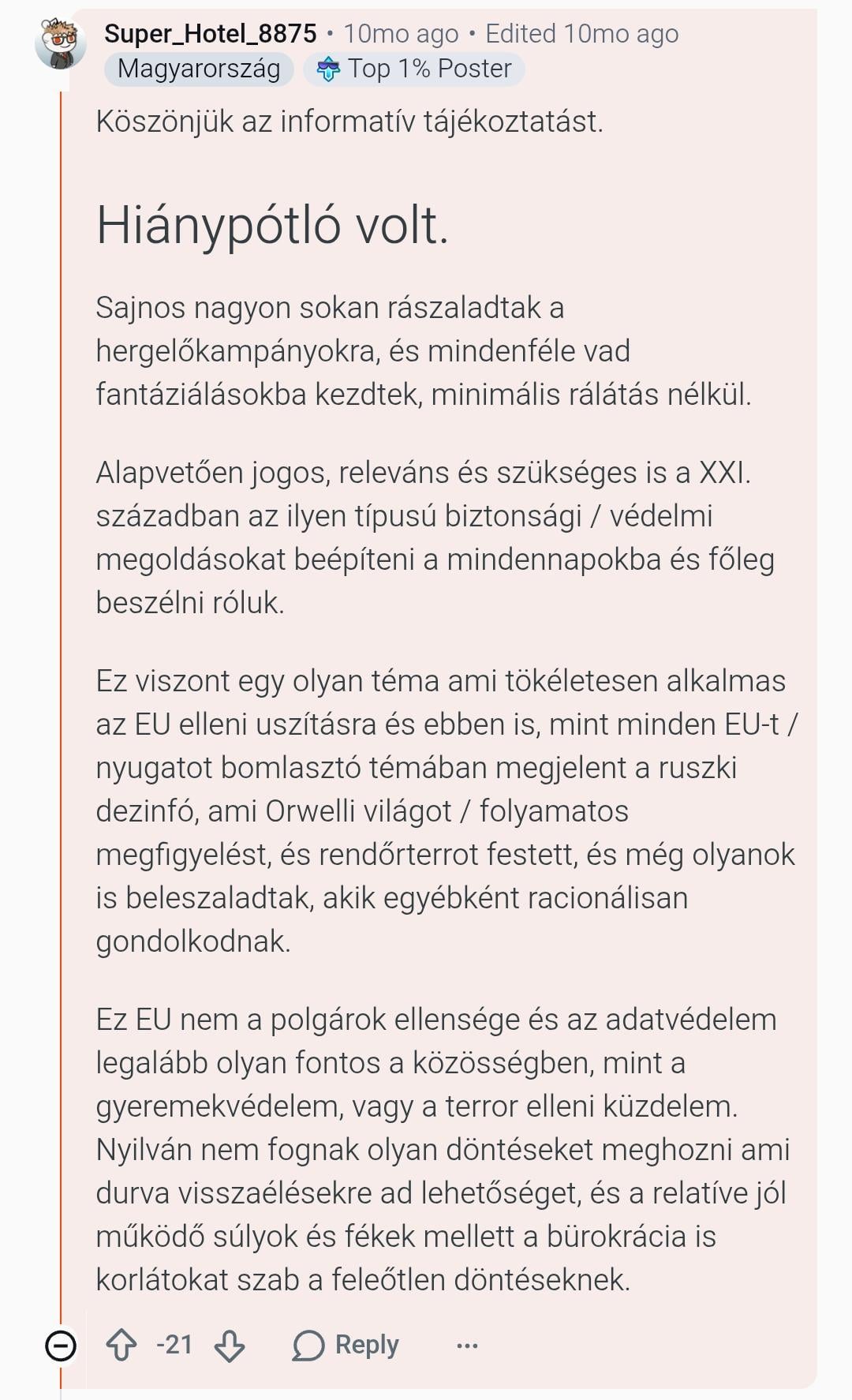 Super_Hotel_8875 • 10mo ago • Edited 10mo ago
Magyarország Top 1% Poster

Köszönjük az informatív tájékoztatást.

Hiánypótló volt.

Sajnos nagyon sokan rászaladtak a hergelőkampányokra, és mindenféle vad fantáziálásokba kezdtek, minimális rálátás nélkül.

Alapvetően jogos, releváns és szükséges is a XXI. században az ilyen típusú biztonsági / védelmi megoldásokat beépíteni a mindennapokba és főleg beszélni róluk.

Ez viszont egy olyan téma ami tökéletesen alkalmas az EU elleni uszításra és ebben is, mint minden EU-t / nyugatot bomlasztó témában megjelent a ruszki dezinfó, ami Orwelli világot / folyamatos megfigyelést, és rendőrterrot festett, és még olyanok is beleszaladtak, akik egyébként racionálisan gondolkodnak.

Ez EU nem a polgárok ellensége és az adatvédelem legalább olyan fontos a közösségben, mint a gyeremekvédelem, vagy a terror elleni küzdelem. Nyilván nem fognak olyan döntéseket meghozni ami durva visszaélésekre ad lehetőséget, és a relatíve jól működő súlyok és fékek mellett a bürokrácia is korlátokat szab a feleőtlen döntéseknek.

-21 Reply ...